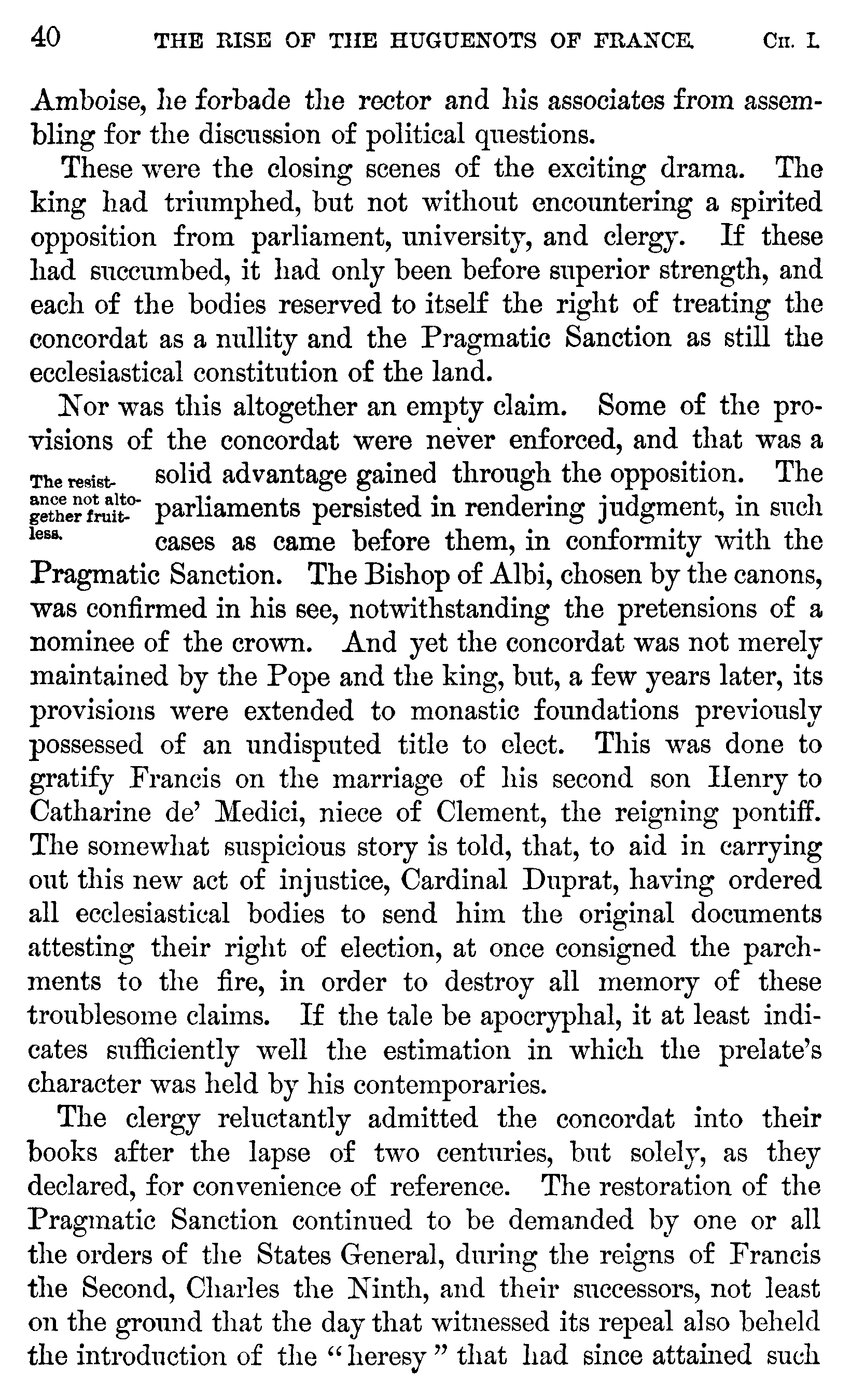 40 THE RISE OF THE HUGUENOTS OF FRANCE. CH. I.

Amboise, he forbade the rector and his associates from assembling for the discussion of political questions.

These were the closing scenes of the exciting drama. The king had triumphed, but not without encountering a spirited opposition from parliament, university, and clergy. If these had succumbed, it had only been before superior strength, and each of the bodies reserved to itself the right of treating the concordat as a nullity and the Pragmatic Sanction as still the ecclesiastical constitution of the land.

Nor was this altogether an empty claim. Some of the provisions of the concordat were never enforced, and that was a solid advantage gained through the opposition. The parliaments persisted in rendering judgment, in such cases as came before them, in conformity with the Pragmatic Sanction. The Bishop of Albi, chosen by the canons, was confirmed in his see, notwithstanding the pretensions of a nominee of the crown. And yet the concordat was not merely maintained by the Pope and the king, but, a few years later, its provisions were extended to monastic foundations previously possessed of an undisputed title to elect. This was done to gratify Francis on the marriage of his second son Henry to Catharine de' Medici, niece of Clement, the reigning pontiff. The somewhat suspicious story is told, that, to aid in carrying out this new act of injustice, Cardinal Duprat, having ordered all ecclesiastical bodies to send him the original documents attesting their right of election, at once consigned the parchments to the fire, in order to destroy all memory of these troublesome claims. If the tale be apocryphal, it at least indicates sufficiently well the estimation in which the prelate's character was held by his contemporaries.

The resistance not altogether fruitless.

The clergy reluctantly admitted the concordat into their books after the lapse of two centuries, but solely, as they declared, for convenience of reference. The restoration of the Pragmatic Sanction continued to be demanded by one or all the orders of the States General, during the reigns of Francis the Second, Charles the Ninth, and their successors, not least on the ground that the day that witnessed its repeal also beheld the introduction of the "heresy" that had since attained such